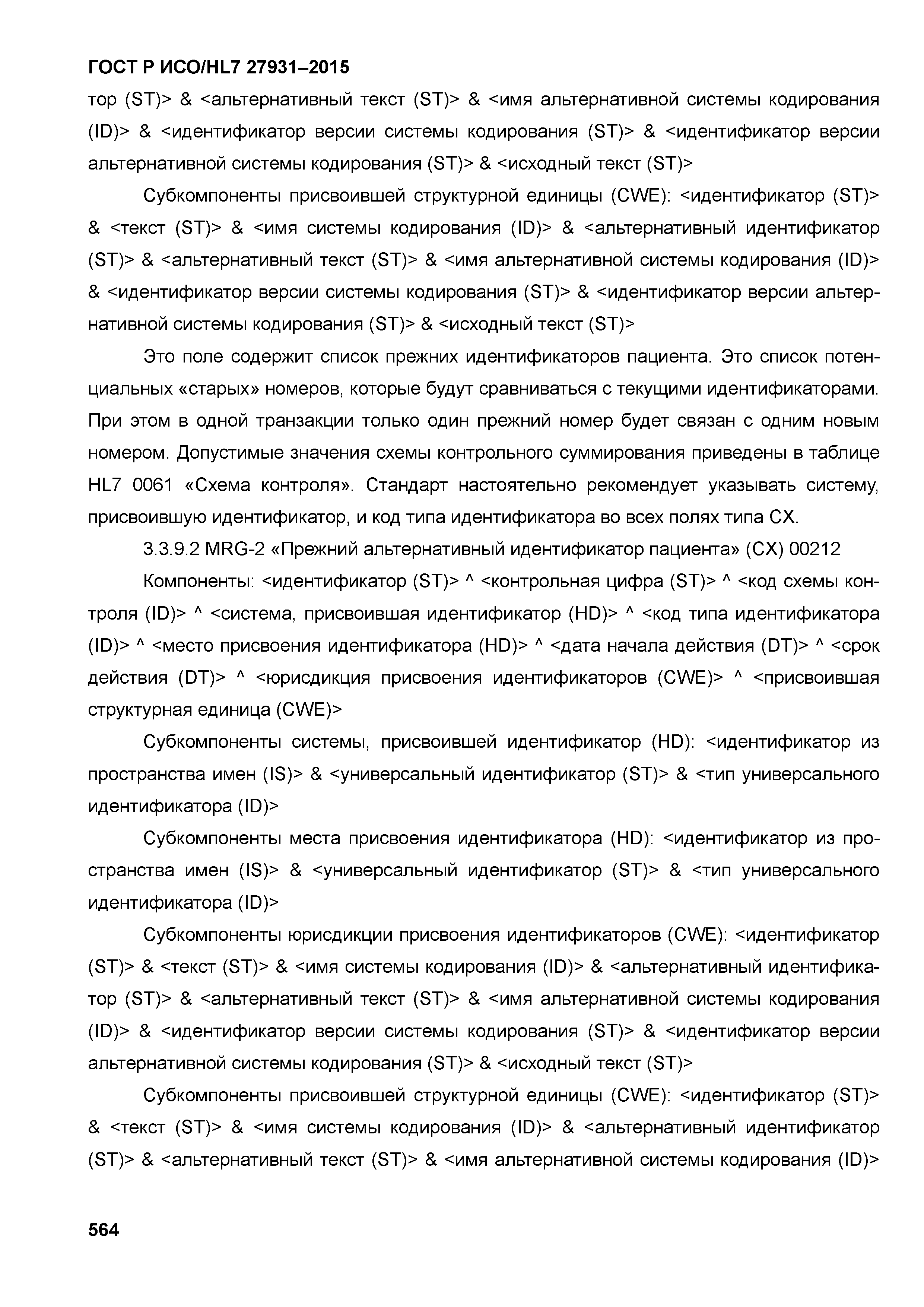 ГОСТ Р ИСО/HL7 27931–2015

тор (ST)> & <альтернативный текст (ST)> & <имя альтернативной системы кодирования (ID)> & <идентификатор версии системы кодирования (ST)> & <идентификатор версии альтернативной системы кодирования (ST)> & <исходный текст (ST)>

Субкомпоненты присвоившей структурной единицы (CWE): <идентификатор (ST)> & <текст (ST)> & <имя системы кодирования (ID)> & <альтернативный идентификатор (ST)> & <альтернативный текст (ST)> & <имя альтернативной системы кодирования (ID)> & <идентификатор версии системы кодирования (ST)> & <идентификатор версии альтернативной системы кодирования (ST)> & <исходный текст (ST)>

Это поле содержит список прежних идентификаторов пациента. Это список потенциальных «старых» номеров, которые будут сравниваться с текущими идентификаторами. При этом в одной транзакции только один прежний номер будет связан с одним новым номером. Допустимые значения схемы контрольного суммирования приведены в таблице HL7 0061 «Схема контроля». Стандарт настоятельно рекомендует указывать систему, присвоившую идентификатор, и код типа идентификатора во всех полях типа CX.

3.3.9.2 MRG-2 «Прежний альтернативный идентификатор пациента» (CX) 00212

Компоненты: <идентификатор (ST)> ^ <контрольная цифра (ST)> ^ <код схемы контроля (ID)> ^ <система, присвоившая идентификатор (HD)> ^ <код типа идентификатора (ID)> ^ <место присвоения идентификатора (HD)> ^ <дата начала действия (DT)> ^ <срок действия (DT)> ^ <юрисдикция присвоения идентификаторов (CWE)> ^ <присвоившая структурная единица (CWE)>

Субкомпоненты системы, присвоившей идентификатор (HD): <идентификатор из пространства имен (IS)> & <универсальный идентификатор (ST)> & <тип универсального идентификатора (ID)>

Субкомпоненты места присвоения идентификатора (HD): <идентификатор из пространства имен (IS)> & <универсальный идентификатор (ST)> & <тип универсального идентификатора (ID)>

Субкомпоненты юрисдикции присвоения идентификаторов (CWE): <идентификатор (ST)> & <текст (ST)> & <имя системы кодирования (ID)> & <альтернативный идентификатор (ST)> & <альтернативный текст (ST)> & <имя альтернативной системы кодирования (ID)> & <идентификатор версии системы кодирования (ST)> & <идентификатор версии альтернативной системы кодирования (ST)> & <исходный текст (ST)>

Субкомпоненты присвоившей структурной единицы (CWE): <идентификатор (ST)> & <текст (ST)> & <имя системы кодирования (ID)> & <альтернативный идентификатор (ST)> & <альтернативный текст (ST)> & <имя альтернативной системы кодирования (ID)>

564